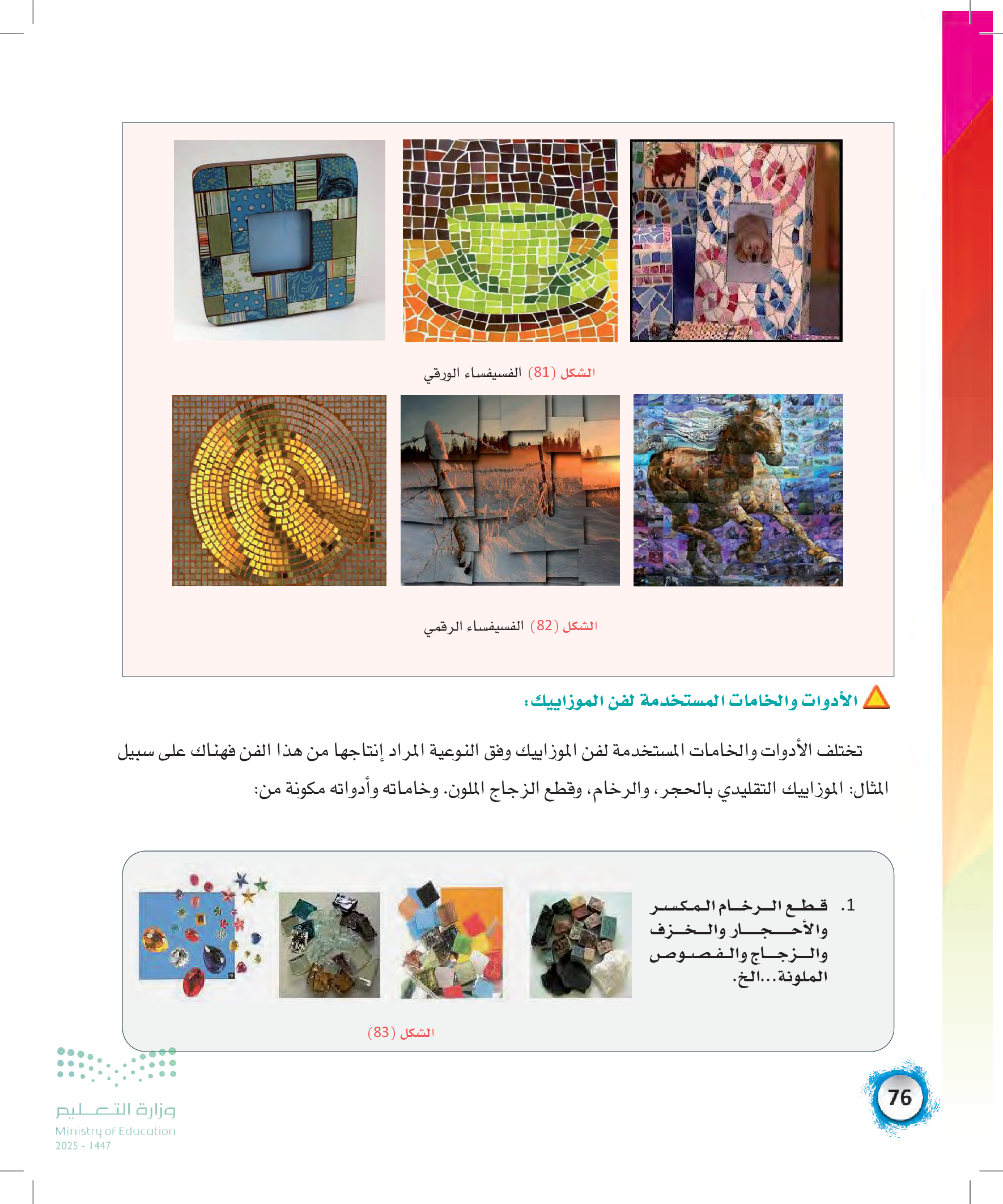 الشكل (81) الفسيفساء الورقي

الشكل (82) الفسيفساء الرقمي

الأدوات والخامات المستخدمة لفن الموزاييك:

تختلف الأدوات والخامات المستخدمة لفن الموزاييك وفق النوعية المراد إنتاجها من هذا الفن فهناك على سبيل المثال: الموزاييك التقليدي بالحجر، والرخام، وقطع الزجاج الملون. وخاماته وأدواته مكونة من:

1. قطع الرخام المكسر والأحجار والخزف والزجاج والفصوص الملونة...الخ.

الشكل (83)

76

وزارة التعليم
Ministry of Education
2025 - 1447